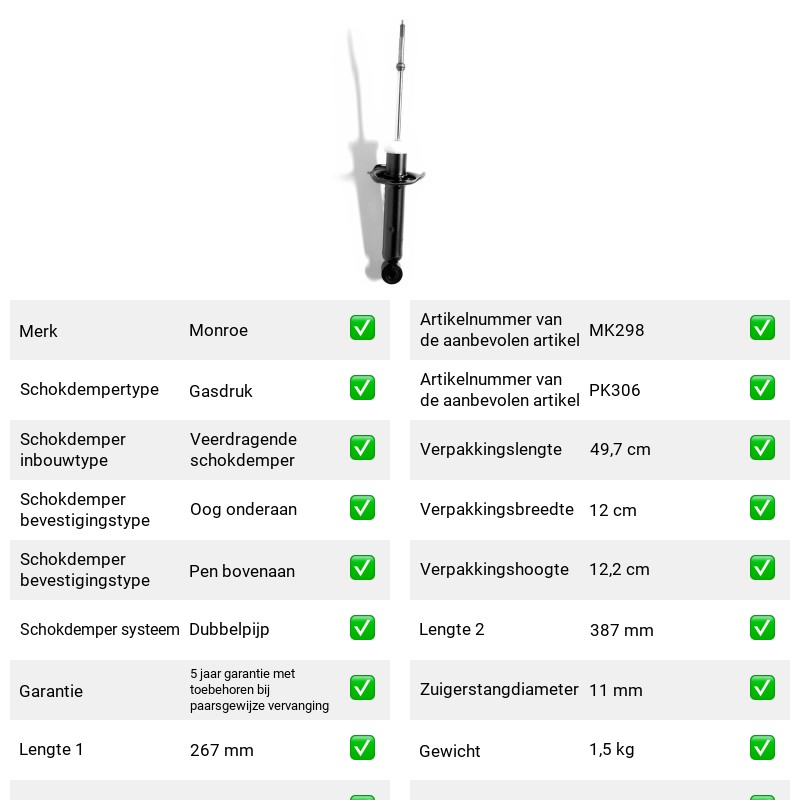 Merk Monroe ☑

Schokdempertype Gasdruk ☑

Schokdemper inbouwtype Veerdragende schokdemper ☑

Schokdemper bevestigingstype Oog onderaan ☑

Schokdemper bevestigingstype Pen bovenaan ☑

Schokdemper systeem Dubbelpijp ☑

Garantie 5 jaar garantie met toebehoren bij paarsgewijze vervanging ☑

Lengte 1 267 mm ☑

Artikelnummer van de aanbevolen artikel MK298 ☑

Artikelnummer van de aanbevolen artikel PK306 ☑

Verpakkingslengte 49,7 cm ☑

Verpakkingsbreedte 12 cm ☑

Verpakkingshoogte 12,2 cm ☑

Lengte 2 387 mm ☑

Zuigerstangdiameter 11 mm ☑

Gewicht 1,5 kg ☑